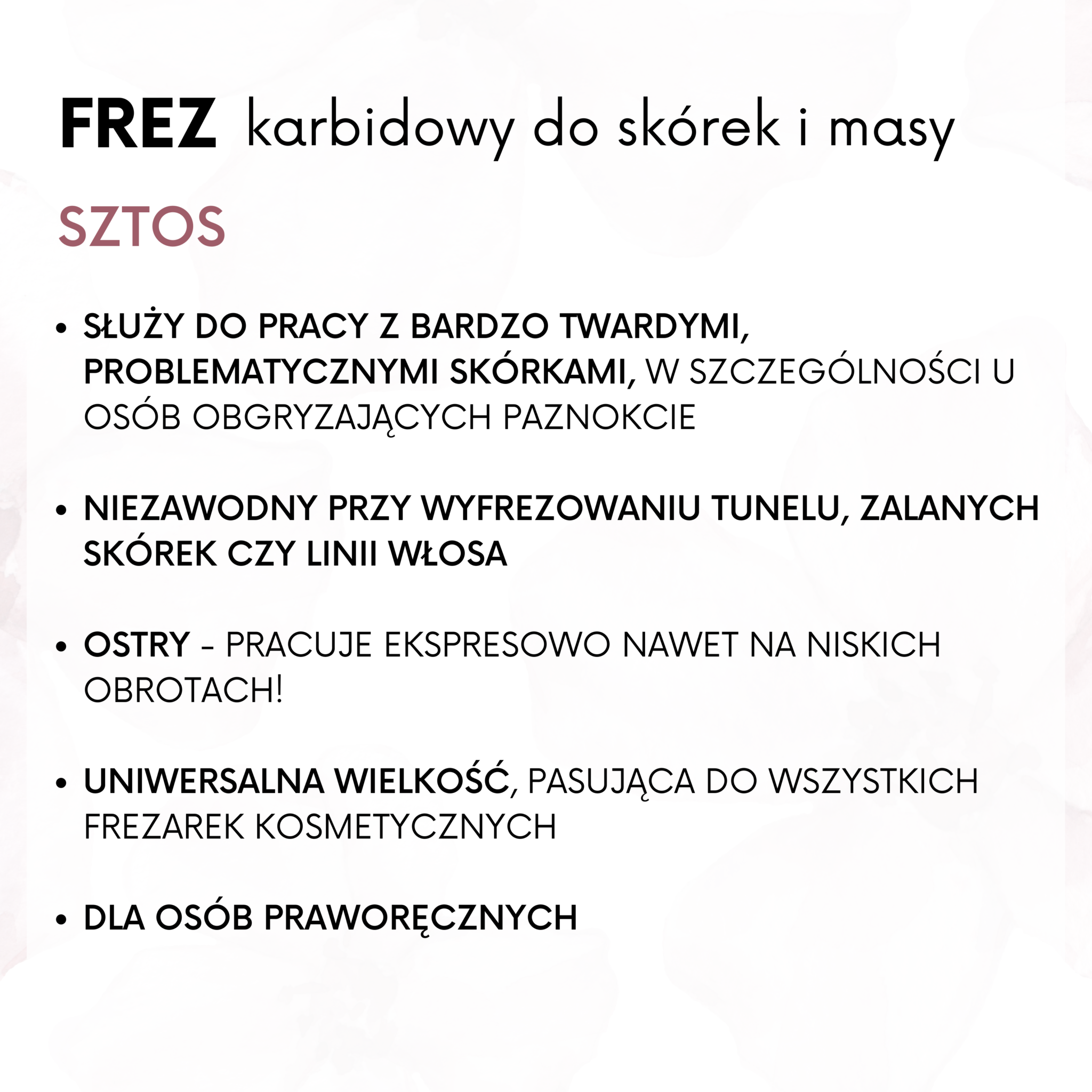 FREZ karbidowy do skórek i masy

SZTOS

• SŁUŻY DO PRACY Z BARDZO TWARDYMI, PROBLEMATYCZNYMI SKÓRKAMI, W SZCZEGÓLNOŚCI U OSÓB OBGRYZAJĄCYCH PAZNOKCIE

• NIEZAWODNY PRZY WYFREZOWANIU TUNELU, ZALANYCH SKÓREK CZY LINII WŁOSA

• OSTRY - PRACUJE EKSPRESOWO NAWET NA NISKICH OBROTACH!

• UNIWERSALNA WIELKOŚĆ, PASUJĄCA DO WSZYSTKICH FREZAREK KOSMETYCZNYCH

• DLA OSÓB PRAWORĘCZNYCH